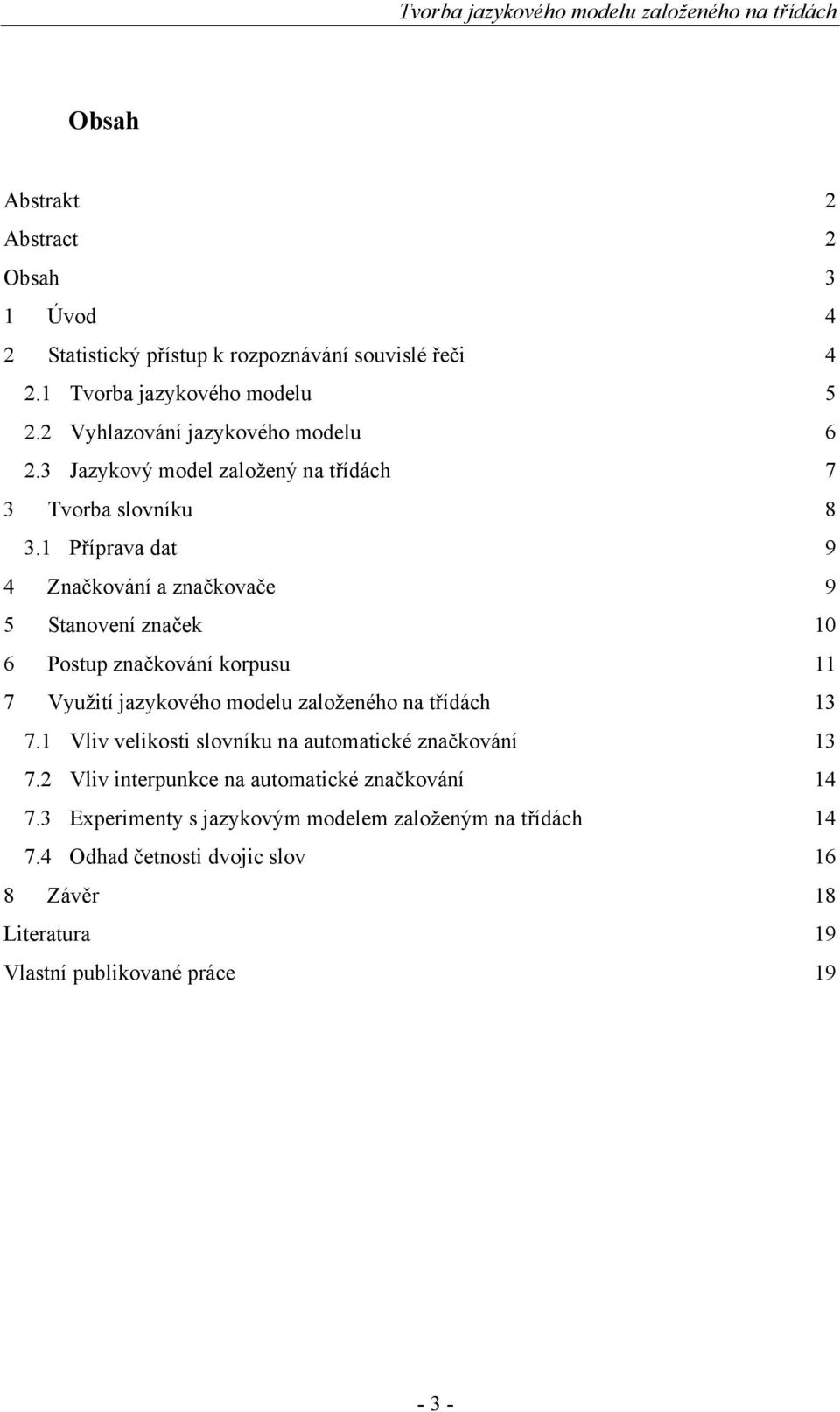 Tvorba jazykového modelu založeného na třídách

Obsah

Abstrakt 2
Abstract 2
Obsah 3
1 Úvod 4
2 Statistický přístup k rozpoznávání souvislé řeči 4
2.1 Tvorba jazykového modelu 5
2.2 Vyhlazování jazykového modelu 6
2.3 Jazykový model založený na třídách 7
3 Tvorba slovníku 8
3.1 Příprava dat 9
4 Značkování a značkovače 9
5 Stanovení značek 10
6 Postup značkování korpusu 11
7 Využití jazykového modelu založeného na třídách 13
7.1 Vliv velikosti slovníku na automatické značkování 13
7.2 Vliv interpunkce na automatické značkování 14
7.3 Experimenty s jazykovým modelem založeným na třídách 14
7.4 Odhad četnosti dvojic slov 16
8 Závěr 18
Literatura 19
Vlastní publikované práce 19

- 3 -